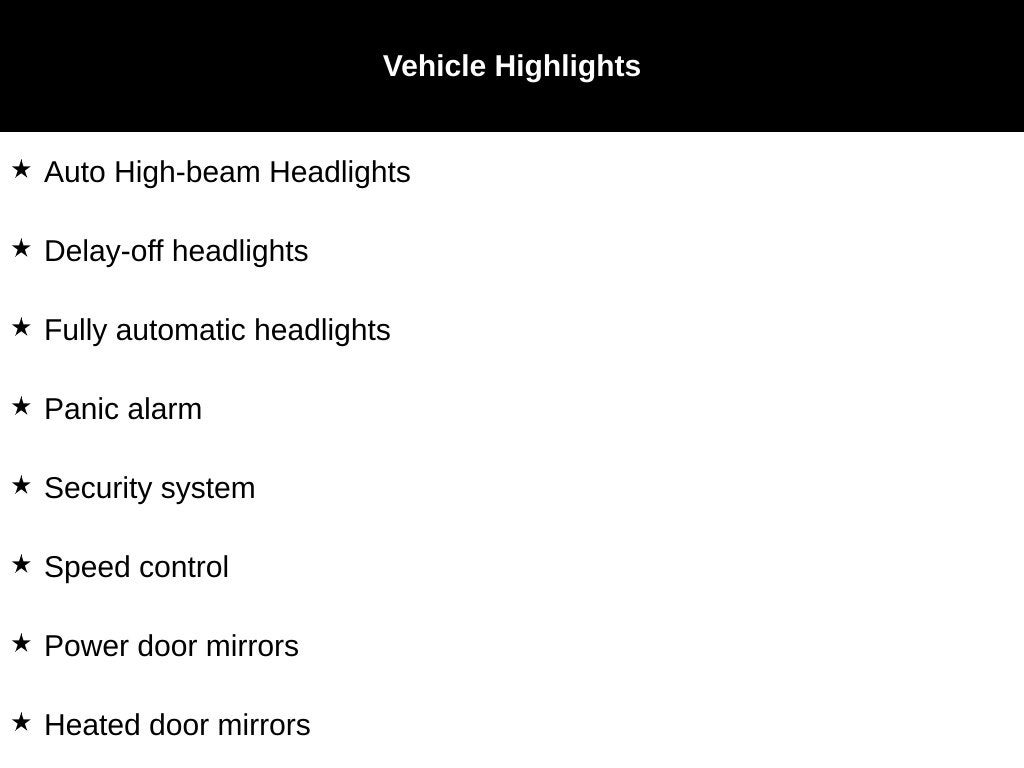 Vehicle Highlights

★ Auto High-beam Headlights

★ Delay-off headlights

★ Fully automatic headlights

★ Panic alarm

★ Security system

★ Speed control

★ Power door mirrors

★ Heated door mirrors